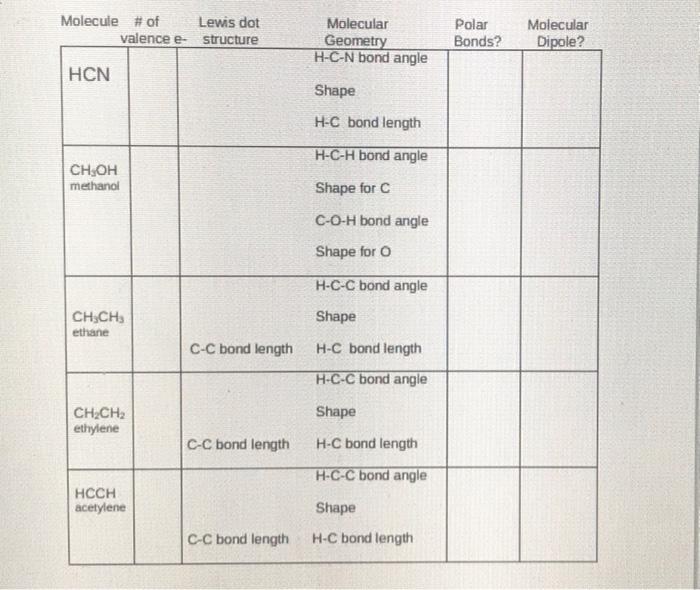 | Molecule | # of valence e- | Lewis dot structure | Molecular Geometry | Polar Bonds? | Molecular Dipole? |
|---|---|---|---|---|---|
| HCN | | | H-C-N bond angle<br>Shape<br>H-C bond length | | |
| $CH_3OH$ methanol | | | H-C-H bond angle<br>Shape for C<br>C-O-H bond angle<br>Shape for O | | |
| $CH_3CH_3$ ethane | | C-C bond length | H-C-C bond angle<br>Shape<br>H-C bond length | | |
| $CH_2CH_2$ ethylene | | C-C bond length | H-C-C bond angle<br>Shape<br>H-C bond length | | |
| HCCH acetylene | | C-C bond length | H-C-C bond angle<br>Shape<br>H-C bond length | | |